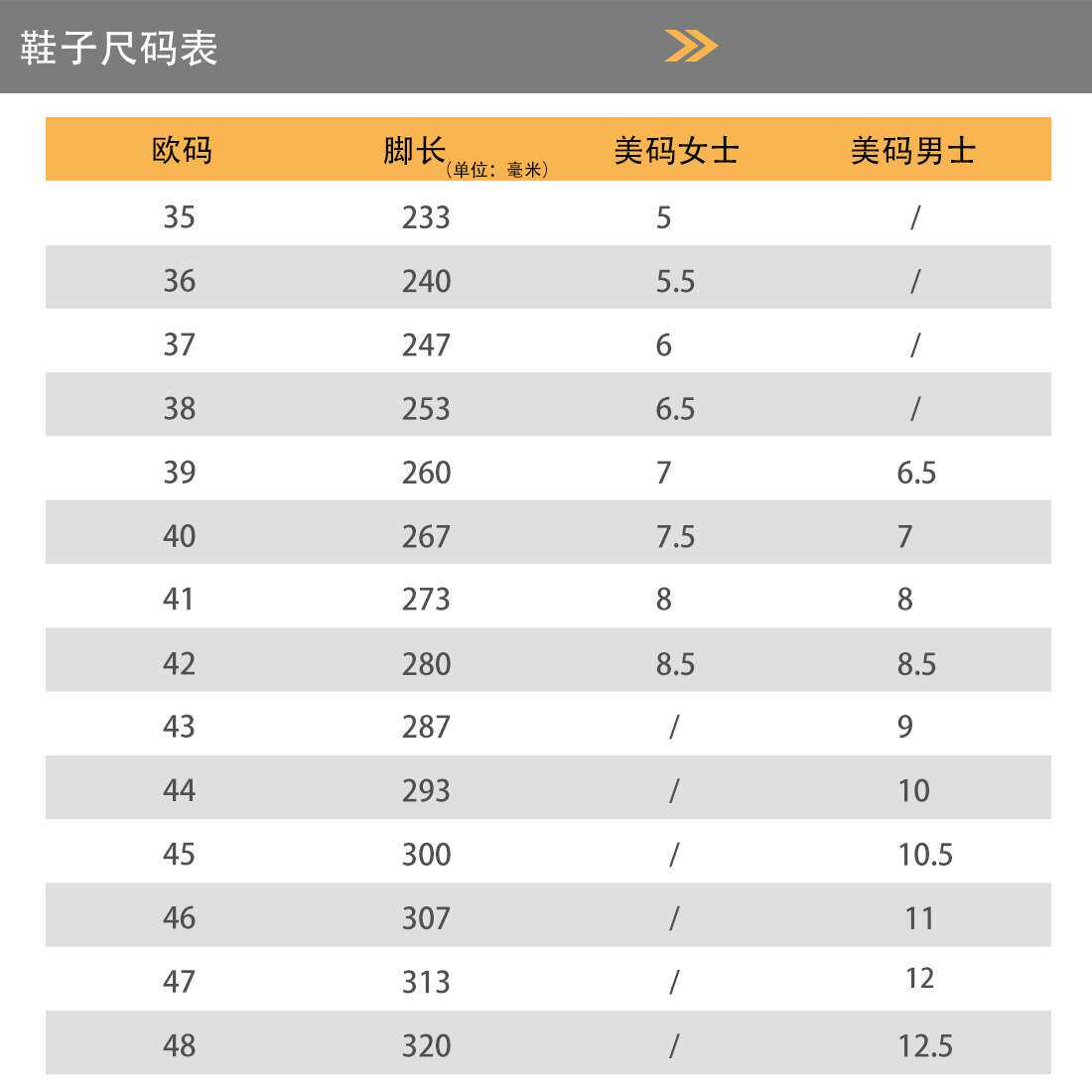 鞋子尺码表

| 欧码 | 脚长（单位：毫米） | 美码女士 | 美码男士 |
|---|---|---|---|
| 35 | 233 | 5 | / |
| 36 | 240 | 5.5 | / |
| 37 | 247 | 6 | / |
| 38 | 253 | 6.5 | / |
| 39 | 260 | 7 | 6.5 |
| 40 | 267 | 7.5 | 7 |
| 41 | 273 | 8 | 8 |
| 42 | 280 | 8.5 | 8.5 |
| 43 | 287 | / | 9 |
| 44 | 293 | / | 10 |
| 45 | 300 | / | 10.5 |
| 46 | 307 | / | 11 |
| 47 | 313 | / | 12 |
| 48 | 320 | / | 12.5 |